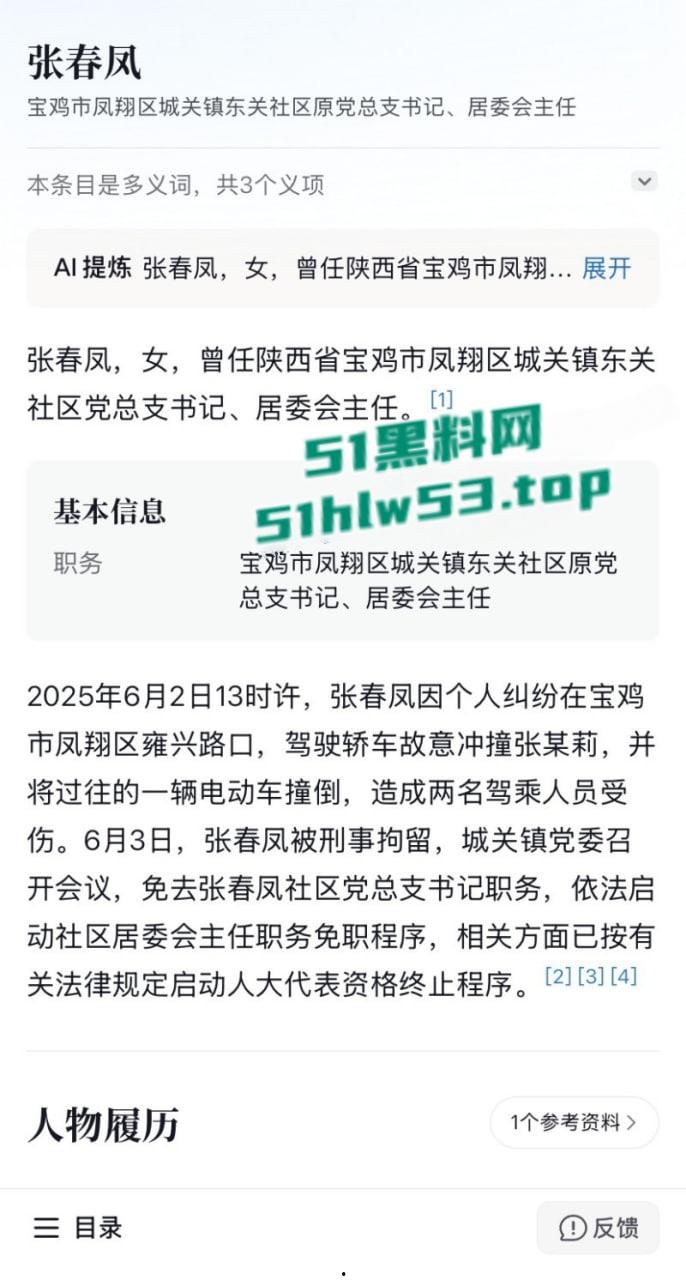 张春凤
宝鸡市凤翔区城关镇东关社区原党总支书记、居委会主任

本条目是多义词，共3个义项

AI 提炼 张春凤，女，曾任陕西省宝鸡市凤翔... 展开

张春凤，女，曾任陕西省宝鸡市凤翔区城关镇东关社区党总支书记、居委会主任。[1]

51黑料网
51hlw53.top

基本信息
职务 宝鸡市凤翔区城关镇东关社区原党总支书记、居委会主任

2025年6月2日13时许，张春凤因个人纠纷在宝鸡市凤翔区雍兴路口，驾驶轿车故意冲撞张某莉，并将过往的一辆电动车撞倒，造成两名驾乘人员受伤。6月3日，张春凤被刑事拘留，城关镇党委召开会议，免去张春凤社区党总支书记职务，依法启动社区居委会主任职务免职程序，相关方面已按有关法律规定启动人大代表资格终止程序。[2] [3] [4]

人物履历
1个参考资料 >

目录
反馈